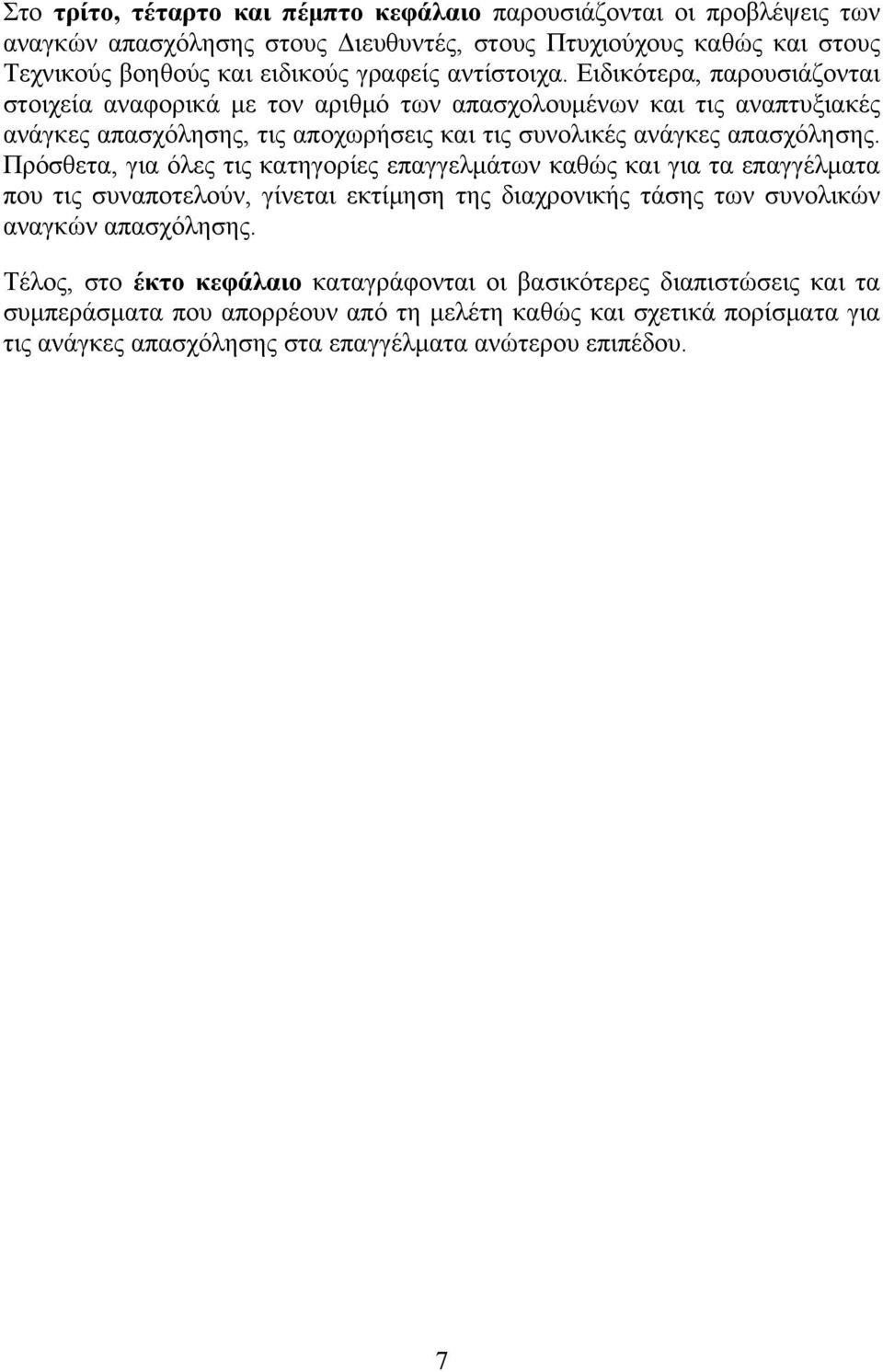 Στο τρίτο, τέταρτο και πέμπτο κεφάλαιο παρουσιάζονται οι προβλέψεις των αναγκών απασχόλησης στους Διευθυντές, στους Πτυχιούχους καθώς και στους Τεχνικούς βοηθούς και ειδικούς γραφείς αντίστοιχα. Ειδικότερα, παρουσιάζονται στοιχεία αναφορικά με τον αριθμό των απασχολουμένων και τις αναπτυξιακές ανάγκες απασχόλησης, τις αποχωρήσεις και τις συνολικές ανάγκες απασχόλησης. Πρόσθετα, για όλες τις κατηγορίες επαγγελμάτων καθώς και για τα επαγγέλματα που τις συναποτελούν, γίνεται εκτίμηση της διαχρονικής τάσης των συνολικών αναγκών απασχόλησης.

Τέλος, στο έκτο κεφάλαιο καταγράφονται οι βασικότερες διαπιστώσεις και τα συμπεράσματα που απορρέουν από τη μελέτη καθώς και σχετικά πορίσματα για τις ανάγκες απασχόλησης στα επαγγέλματα ανώτερου επιπέδου.

7